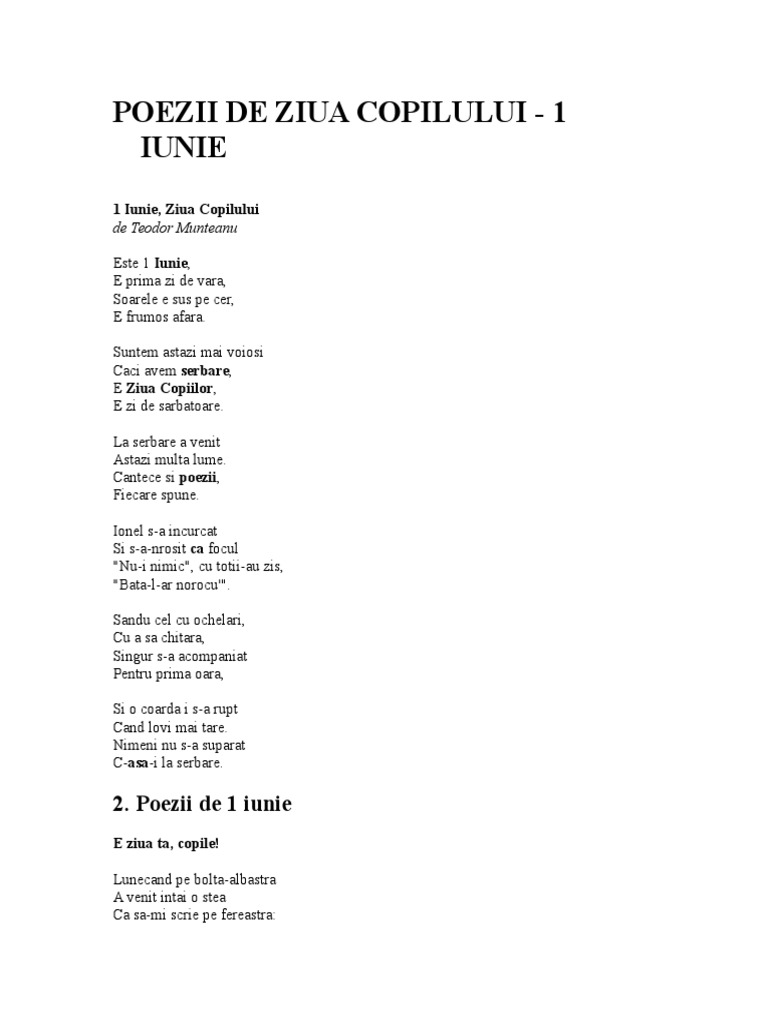 POEZII DE ZIUA COPILULUI - 1 IUNIE

1 Iunie, Ziua Copilului
de Teodor Munteanu

Este 1 Iunie,
E prima zi de vara,
Soarele e sus pe cer,
E frumos afara.

Suntem astazi mai voiosi
Caci avem serbare,
E Ziua Copiilor,
E zi de sarbatoare.

La serbare a venit
Astazi multa lume.
Cantece si poezii,
Fiecare spune.

Ionel s-a incurcat
Si s-a-nrosit ca focul
"Nu-i nimic", cu totii-au zis,
"Bata-l-ar norocu'".

Sandu cel cu ochelari,
Cu a sa chitara,
Singur s-a acompaniat
Pentru prima oara,

Si o coarda i s-a rupt
Cand lovi mai tare.
Nimeni nu s-a suparat
C-asa-i la serbare.

2. Poezii de 1 iunie

E ziua ta, copile!

Lunecand pe bolta-albastra
A venit intai o stea
Ca sa-mi scrie pe fereastra: